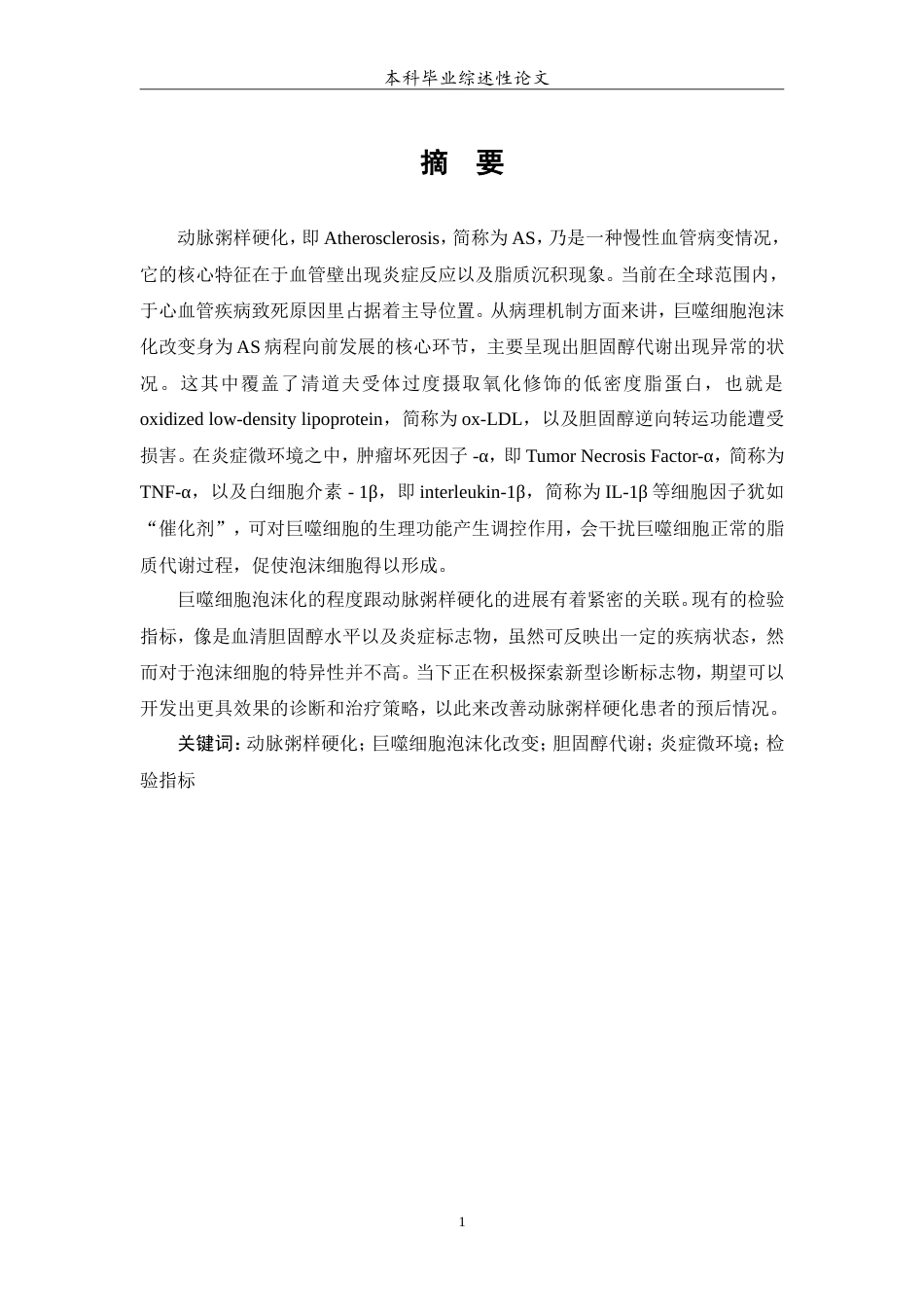 本科毕业综述性论文

摘　要

动脉粥样硬化，即 Atherosclerosis，简称为 AS，乃是一种慢性血管病变情况，它的核心特征在于血管壁出现炎症反应以及脂质沉积现象。当前在全球范围内，于心血管疾病致死原因里占据着主导位置。从病理机制方面来讲，巨噬细胞泡沫化改变身为 AS 病程向前发展的核心环节，主要呈现出胆固醇代谢出现异常的状况。这其中覆盖了清道夫受体过度摄取氧化修饰的低密度脂蛋白，也就是 oxidized low-density lipoprotein，简称为 ox-LDL，以及胆固醇逆向转运功能遭受损害。在炎症微环境之中，肿瘤坏死因子 -α，即 Tumor Necrosis Factor-α，简称为 TNF-α，以及白细胞介素 - 1β，即 interleukin-1β，简称为 IL-1β 等细胞因子犹如“催化剂”，可对巨噬细胞的生理功能产生调控作用，会干扰巨噬细胞正常的脂质代谢过程，促使泡沫细胞得以形成。

巨噬细胞泡沫化的程度跟动脉粥样硬化的进展有着紧密的关联。现有的检验指标，像是血清胆固醇水平以及炎症标志物，虽然可反映出一定的疾病状态，然而对于泡沫细胞的特异性并不高。当下正在积极探索新型诊断标志物，期望可以开发出更具效果的诊断和治疗策略，以此来改善动脉粥样硬化患者的预后情况。

关键词：动脉粥样硬化；巨噬细胞泡沫化改变；胆固醇代谢；炎症微环境；检验指标

1